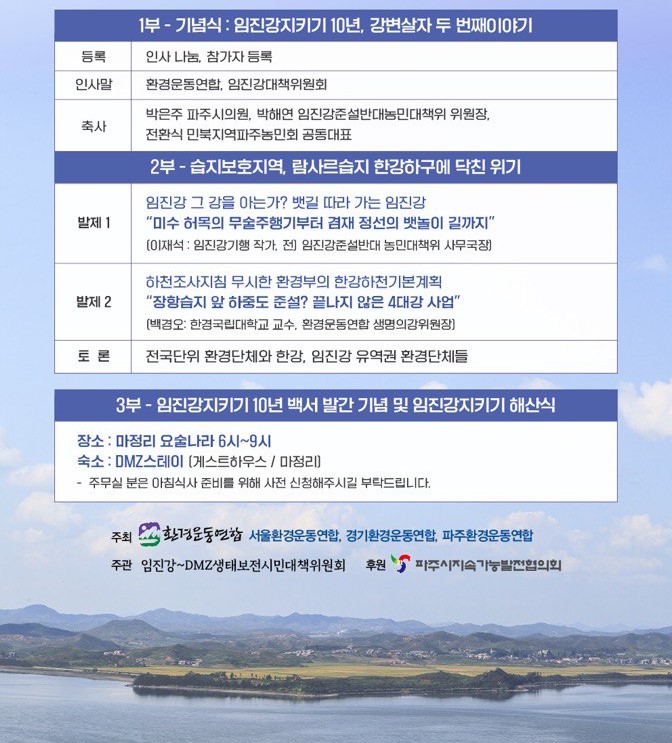 1부 - 기념식 : 임진강지키기 10년, 강변살자 두 번째이야기

| 등록 | 인사 나눔, 참가자 등록 |
|---|---|
| 인사말 | 환경운동연합, 임진강대책위원회 |
| 축사 | 박은주 파주시의원, 박해연 임진강준설반대농민대책위 위원장, 전환식 민북지역파주농민회 공동대표 |

2부 - 습지보호지역, 람사르습지 한강하구에 닥친 위기

| 발제 1 | 임진강 그 강을 아는가? 뱃길 따라 가는 임진강 "미수 허목의 무술주행기부터 겸재 정선의 뱃놀이 길까지" (이재석 : 임진강기행 작가, 전) 임진강준설반대 농민대책위 사무국장) |
|---|---|
| 발제 2 | 하천조사지침 무시한 환경부의 한강하천기본계획 "장항습지 앞 하중도 준설? 끝나지 않은 4대강 사업" (백경오: 한경국립대학교 교수, 환경운동연합 생명의강위원장) |
| 토 론 | 전국단위 환경단체와 한강, 임진강 유역권 환경단체들 |

3부 - 임진강지키기 10년 백서 발간 기념 및 임진강지키기 해산식

장소 : 마정리 요술나라 6시~9시
숙소 : DMZ스테이 (게스트하우스 / 마정리)
- 주무실 분은 아침식사 준비를 위해 사전 신청해주시길 부탁드립니다.

주최 환경운동연합 서울환경운동연합, 경기환경운동연합, 파주환경운동연합
주관 임진강~DMZ생태보전시민대책위원회 후원 파주시지속가능발전협의회